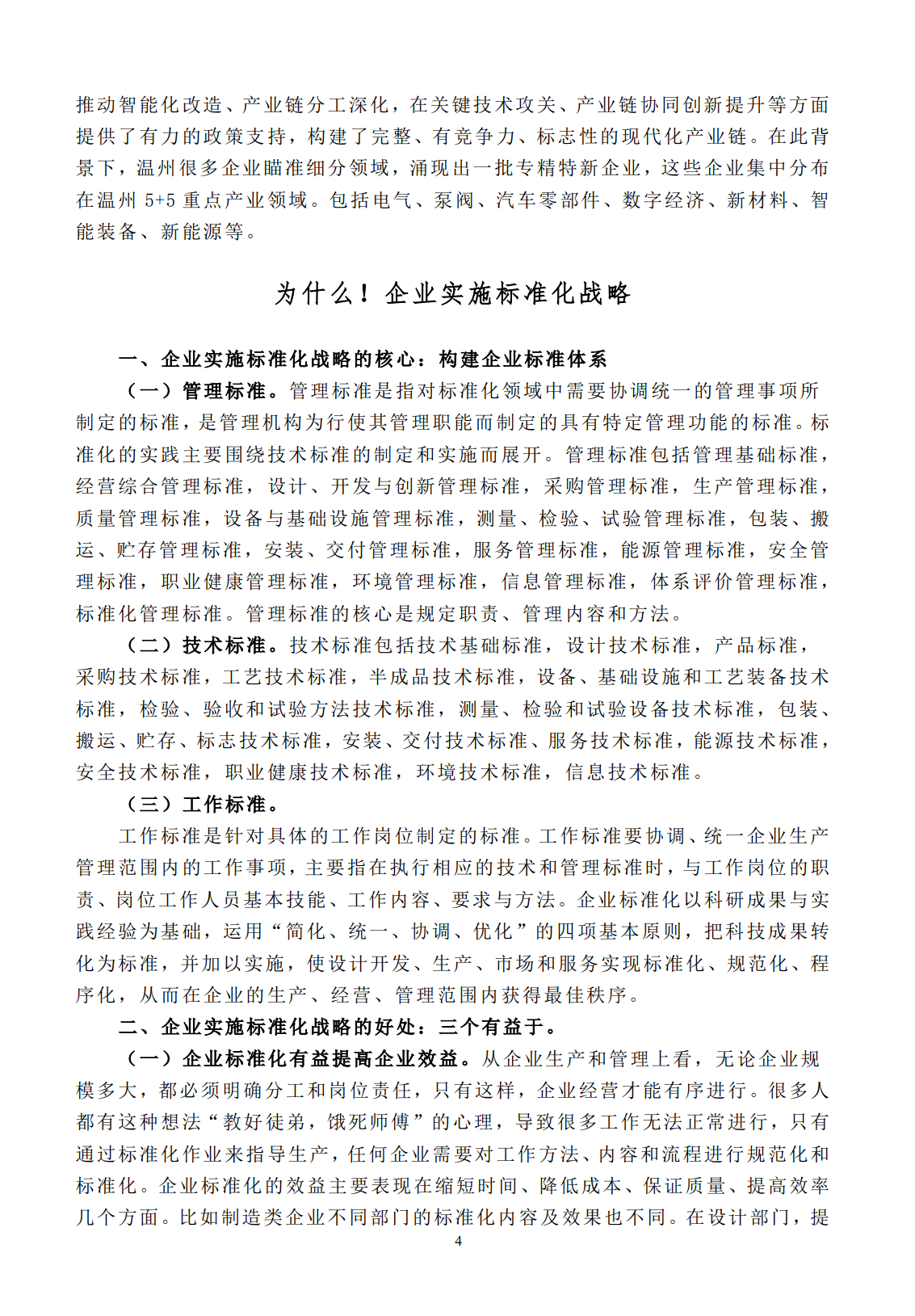 推动智能化改造、产业链分工深化，在关键技术攻关、产业链协同创新提升等方面提供了有力的政策支持，构建了完整、有竞争力、标志性的现代化产业链。在此背景下，温州很多企业瞄准细分领域，涌现出一批专精特新企业，这些企业集中分布在温州 5+5 重点产业领域。包括电气、泵阀、汽车零部件、数字经济、新材料、智能装备、新能源等。

为什么！企业实施标准化战略

一、企业实施标准化战略的核心：构建企业标准体系

（一）管理标准。管理标准是指对标准化领域中需要协调统一的管理事项所制定的标准，是管理机构为行使其管理职能而制定的具有特定管理功能的标准。标准化的实践主要围绕技术标准的制定和实施而展开。管理标准包括管理基础标准，经营综合管理标准，设计、开发与创新管理标准，采购管理标准，生产管理标准，质量管理标准，设备与基础设施管理标准，测量、检验、试验管理标准，包装、搬运、贮存管理标准，安装、交付管理标准，服务管理标准，能源管理标准，安全管理标准，职业健康管理标准，环境管理标准，信息管理标准，体系评价管理标准，标准化管理标准。管理标准的核心是规定职责、管理内容和方法。

（二）技术标准。技术标准包括技术基础标准，设计技术标准，产品标准，采购技术标准，工艺技术标准，半成品技术标准，设备、基础设施和工艺装备技术标准，检验、验收和试验方法技术标准，测量、检验和试验设备技术标准，包装、搬运、贮存、标志技术标准，安装、交付技术标准、服务技术标准，能源技术标准，安全技术标准，职业健康技术标准，环境技术标准，信息技术标准。

（三）工作标准。

工作标准是针对具体的工作岗位制定的标准。工作标准要协调、统一企业生产管理范围内的工作事项，主要指在执行相应的技术和管理标准时，与工作岗位的职责、岗位工作人员基本技能、工作内容、要求与方法。企业标准化以科研成果与实践经验为基础，运用“简化、统一、协调、优化”的四项基本原则，把科技成果转化为标准，并加以实施，使设计开发、生产、市场和服务实现标准化、规范化、程序化，从而在企业的生产、经营、管理范围内获得最佳秩序。

二、企业实施标准化战略的好处：三个有益于。

（一）企业标准化有益提高企业效益。从企业生产和管理上看，无论企业规模多大，都必须明确分工和岗位责任，只有这样，企业经营才能有序进行。很多人都有这种想法“教好徒弟，饿死师傅”的心理，导致很多工作无法正常进行，只有通过标准化作业来指导生产，任何企业需要对工作方法、内容和流程进行规范化和标准化。企业标准化的效益主要表现在缩短时间、降低成本、保证质量、提高效率几个方面。比如制造类企业不同部门的标准化内容及效果也不同。在设计部门，提

4